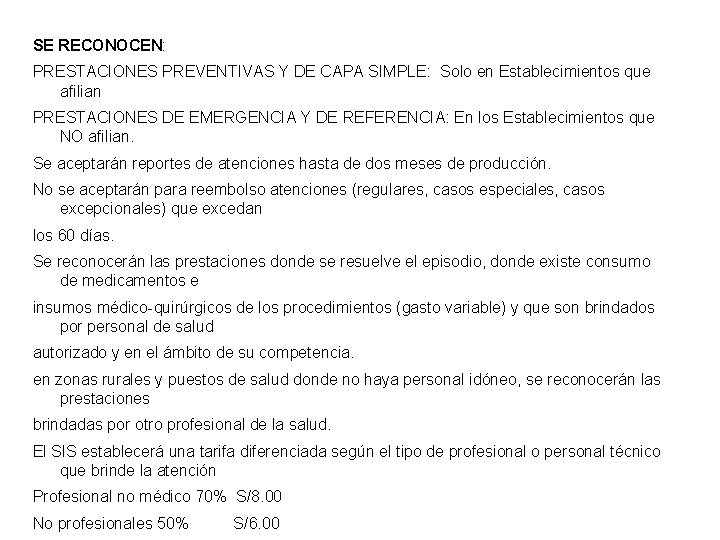 SE RECONOCEN:

PRESTACIONES PREVENTIVAS Y DE CAPA SIMPLE: Solo en Establecimientos que afilian

PRESTACIONES DE EMERGENCIA Y DE REFERENCIA: En los Establecimientos que NO afilian.

Se aceptarán reportes de atenciones hasta de dos meses de producción.

No se aceptarán para reembolso atenciones (regulares, casos especiales, casos excepcionales) que excedan

los 60 días.

Se reconocerán las prestaciones donde se resuelve el episodio, donde existe consumo de medicamentos e

insumos médico-quirúrgicos de los procedimientos (gasto variable) y que son brindados por personal de salud

autorizado y en el ámbito de su competencia.

en zonas rurales y puestos de salud donde no haya personal idóneo, se reconocerán las prestaciones

brindadas por otro profesional de la salud.

El SIS establecerá una tarifa diferenciada según el tipo de profesional o personal técnico que brinde la atención

Profesional no médico 70% S/8.00

No profesionales 50% S/6.00